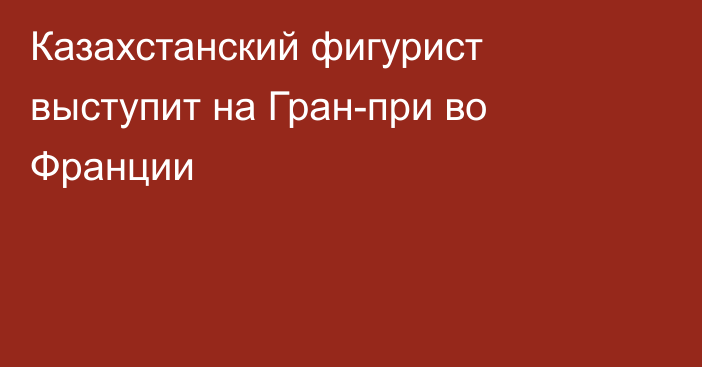 Казахстанский фигурист выступит на Гран-при во Франции